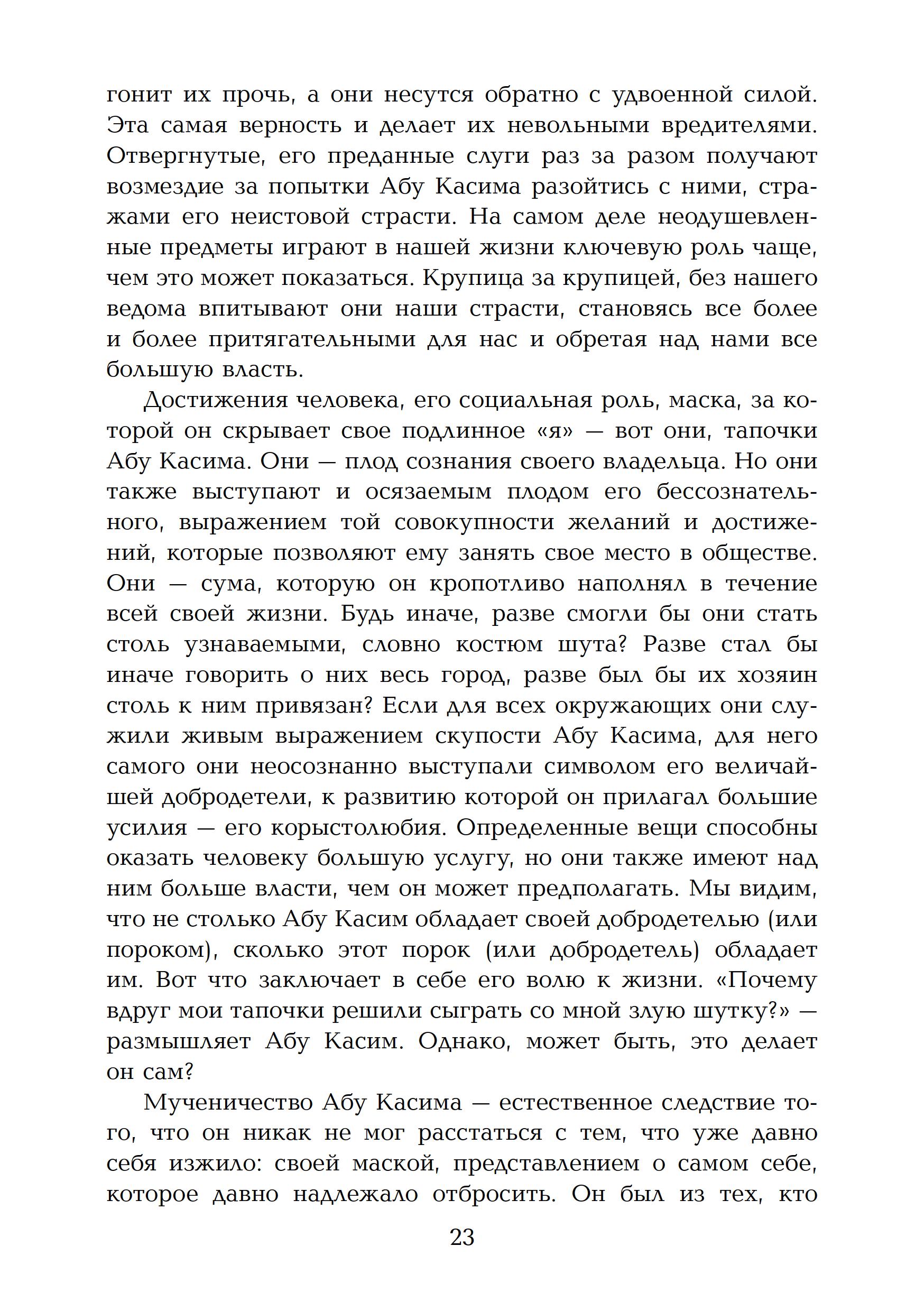 гонит их прочь, а они несутся обратно с удвоенной силой. Эта самая верность и делает их невольными вредителями. Отвергнутые, его преданные слуги раз за разом получают возмездие за попытки Абу Касима разойтись с ними, стражами его неистовой страсти. На самом деле неодушевленные предметы играют в нашей жизни ключевую роль чаще, чем это может показаться. Крупица за крупицей, без нашего ведома впитывают они наши страсти, становясь все более и более притягательными для нас и обретая над нами все большую власть.

Достижения человека, его социальная роль, маска, за которой он скрывает свое подлинное «я» — вот они, тапочки Абу Касима. Они — плод сознания своего владельца. Но они также выступают и осязаемым плодом его бессознательного, выражением той совокупности желаний и достижений, которые позволяют ему занять свое место в обществе. Они — сума, которую он кропотливо наполнял в течение всей своей жизни. Будь иначе, разве смогли бы они стать столь узнаваемыми, словно костюм шута? Разве стал бы иначе говорить о них весь город, разве был бы их хозяин столь к ним привязан? Если для всех окружающих они служили живым выражением скупости Абу Касима, для него самого они неосознанно выступали символом его величайшей добродетели, к развитию которой он прилагал большие усилия — его корыстолюбия. Определенные вещи способны оказать человеку большую услугу, но они также имеют над ним больше власти, чем он может предполагать. Мы видим, что не столько Абу Касим обладает своей добродетелью (или пороком), сколько этот порок (или добродетель) обладает им. Вот что заключает в себе его волю к жизни. «Почему вдруг мои тапочки решили сыграть со мной злую шутку?» — размышляет Абу Касим. Однако, может быть, это делает он сам?

Мученичество Абу Касима — естественное следствие того, что он никак не мог расстаться с тем, что уже давно себя изжило: своей маской, представлением о самом себе, которое давно надлежало отбросить. Он был из тех, кто

23